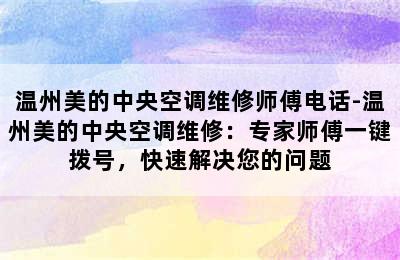 温州美的中央空调维修师傅电话-温州美的中央空调维修：专家师傅一键拨号，快速解决您的问题